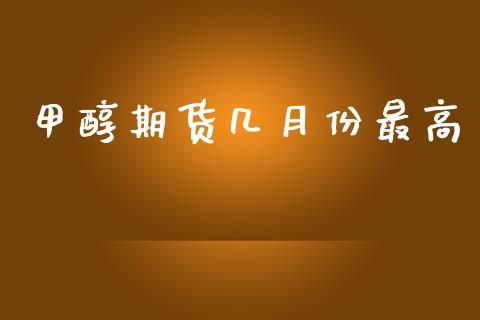 甲醇期货几月份最高